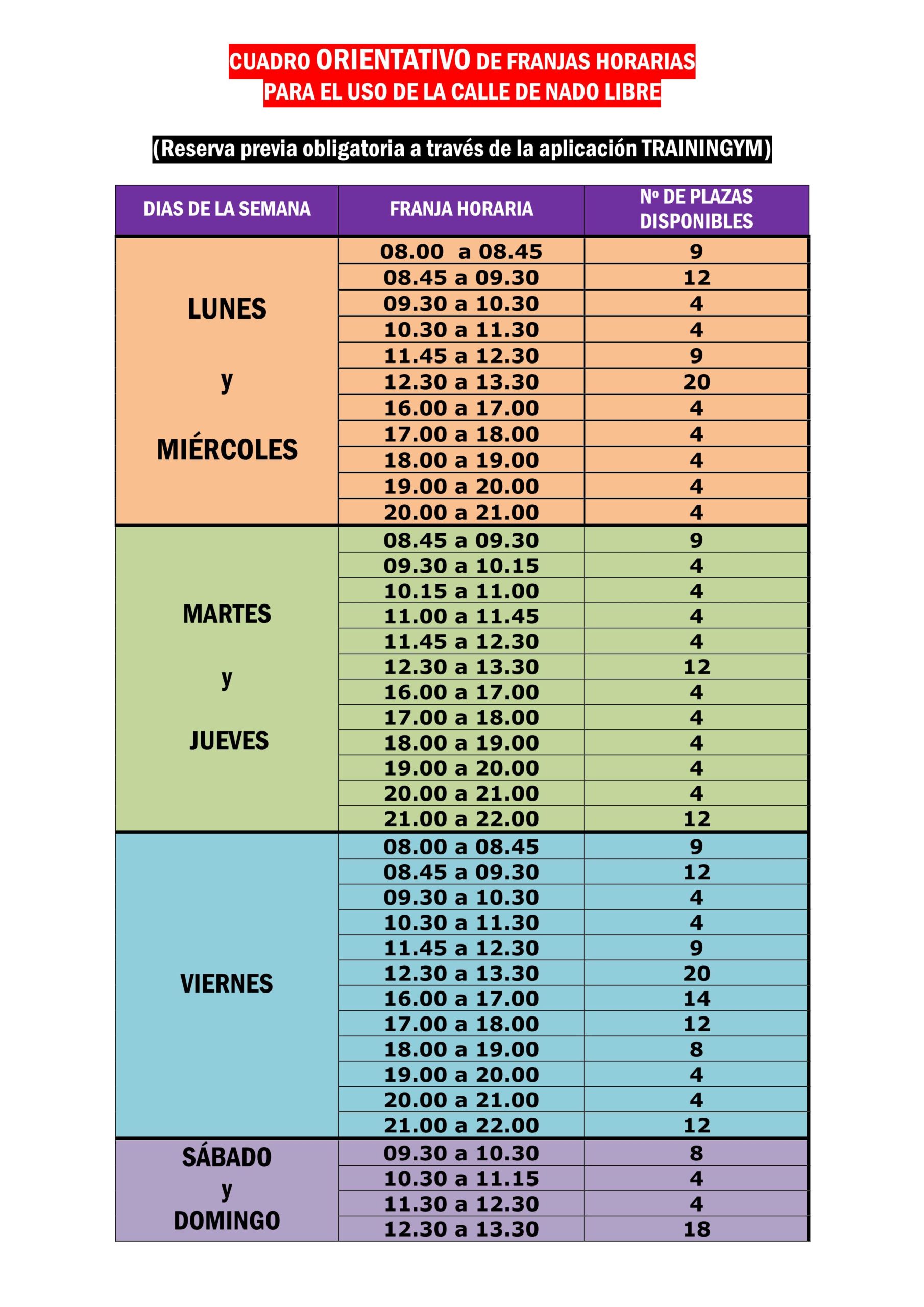 CUADRO ORIENTATIVO DE FRANJAS HORARIAS PARA EL USO DE LA CALLE DE NADO LIBRE

(Reserva previa obligatoria a través de la aplicación TRAININGYM)

| DIAS DE LA SEMANA | FRANJA HORARIA | Nº DE PLAZAS DISPONIBLES |
|---|---|---|
| LUNES y MIÉRCOLES | 08.00 a 08.45 | 9 |
| | 08.45 a 09.30 | 12 |
| | 09.30 a 10.30 | 4 |
| | 10.30 a 11.30 | 4 |
| | 11.45 a 12.30 | 9 |
| | 12.30 a 13.30 | 20 |
| | 16.00 a 17.00 | 4 |
| | 17.00 a 18.00 | 4 |
| | 18.00 a 19.00 | 4 |
| | 19.00 a 20.00 | 4 |
| | 20.00 a 21.00 | 4 |
| MARTES y JUEVES | 08.45 a 09.30 | 9 |
| | 09.30 a 10.15 | 4 |
| | 10.15 a 11.00 | 4 |
| | 11.00 a 11.45 | 4 |
| | 11.45 a 12.30 | 4 |
| | 12.30 a 13.30 | 12 |
| | 16.00 a 17.00 | 4 |
| | 17.00 a 18.00 | 4 |
| | 18.00 a 19.00 | 4 |
| | 19.00 a 20.00 | 4 |
| | 20.00 a 21.00 | 4 |
| | 21.00 a 22.00 | 12 |
| VIERNES | 08.00 a 08.45 | 9 |
| | 08.45 a 09.30 | 12 |
| | 09.30 a 10.30 | 4 |
| | 10.30 a 11.30 | 4 |
| | 11.45 a 12.30 | 9 |
| | 12.30 a 13.30 | 20 |
| | 16.00 a 17.00 | 14 |
| | 17.00 a 18.00 | 12 |
| | 18.00 a 19.00 | 8 |
| | 19.00 a 20.00 | 4 |
| | 20.00 a 21.00 | 4 |
| | 21.00 a 22.00 | 12 |
| SÁBADO y DOMINGO | 09.30 a 10.30 | 8 |
| | 10.30 a 11.15 | 4 |
| | 11.30 a 12.30 | 4 |
| | 12.30 a 13.30 | 18 |